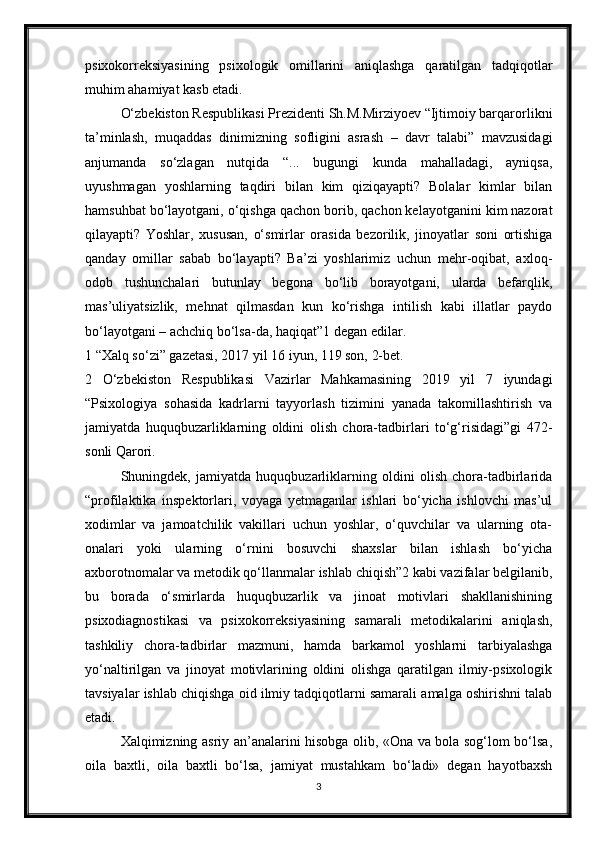 psixokorreksiyasining psixologik omillarini aniqlashga qaratilgan tadqiqotlar muhim ahamiyat kasb etadi.

O‘zbekiston Respublikasi Prezidenti Sh.M.Mirziyoev “Ijtimoiy barqarorlikni ta’minlash, muqaddas dinimizning sofligini asrash – davr talabi” mavzusidagi anjumanda so‘zlagan nutqida “... bugungi kunda mahalladagi, ayniqsa, uyushmagan yoshlarning taqdiri bilan kim qiziqayapti? Bolalar kimlar bilan hamsuhbat bo‘layotgani, o‘qishga qachon borib, qachon kelayotganini kim nazorat qilayapti? Yoshlar, xususan, o‘smirlar orasida bezorilik, jinoyatlar soni ortishiga qanday omillar sabab bo‘layapti? Ba’zi yoshlarimiz uchun mehr-oqibat, axloq-odob tushunchalari butunlay begona bo‘lib borayotgani, ularda befarqlik, mas’uliyatsizlik, mehnat qilmasdan kun ko‘rishga intilish kabi illatlar paydo bo‘layotgani – achchiq bo‘lsa-da, haqiqat”1 degan edilar.

1 “Xalq so‘zi” gazetasi, 2017 yil 16 iyun, 119 son, 2-bet.

2 O‘zbekiston Respublikasi Vazirlar Mahkamasining 2019 yil 7 iyundagi “Psixologiya sohasida kadrlarni tayyorlash tizimini yanada takomillashtirish va jamiyatda huquqbuzarliklarning oldini olish chora-tadbirlari to‘g‘risidagi”gi 472-sonli Qarori.

Shuningdek, jamiyatda huquqbuzarliklarning oldini olish chora-tadbirlarida “profilaktika inspektorlari, voyaga yetmaganlar ishlari bo‘yicha ishlovchi mas’ul xodimlar va jamoatchilik vakillari uchun yoshlar, o‘quvchilar va ularning ota-onalari yoki ularning o‘rnini bosuvchi shaxslar bilan ishlash bo‘yicha axborotnomalar va metodik qo‘llanmalar ishlab chiqish”2 kabi vazifalar belgilanib, bu borada o‘smirlarda huquqbuzarlik va jinoat motivlari shakllanishining psixodiagnostikasi va psixokorreksiyasining samarali metodikalarini aniqlash, tashkiliy chora-tadbirlar mazmuni, hamda barkamol yoshlarni tarbiyalashga yo‘naltirilgan va jinoyat motivlarining oldini olishga qaratilgan ilmiy-psixologik tavsiyalar ishlab chiqishga oid ilmiy tadqiqotlarni samarali amalga oshirishni talab etadi.

Xalqimizning asriy an’analarini hisobga olib, «Ona va bola sog‘lom bo‘lsa, oila baxtli, oila baxtli bo‘lsa, jamiyat mustahkam bo‘ladi» degan hayotbaxsh

3